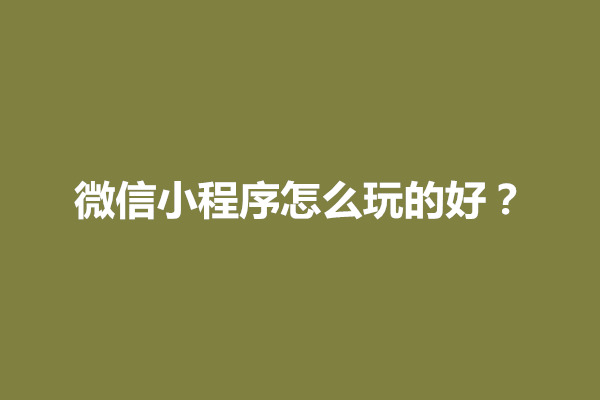 微信小程序怎么玩的好？